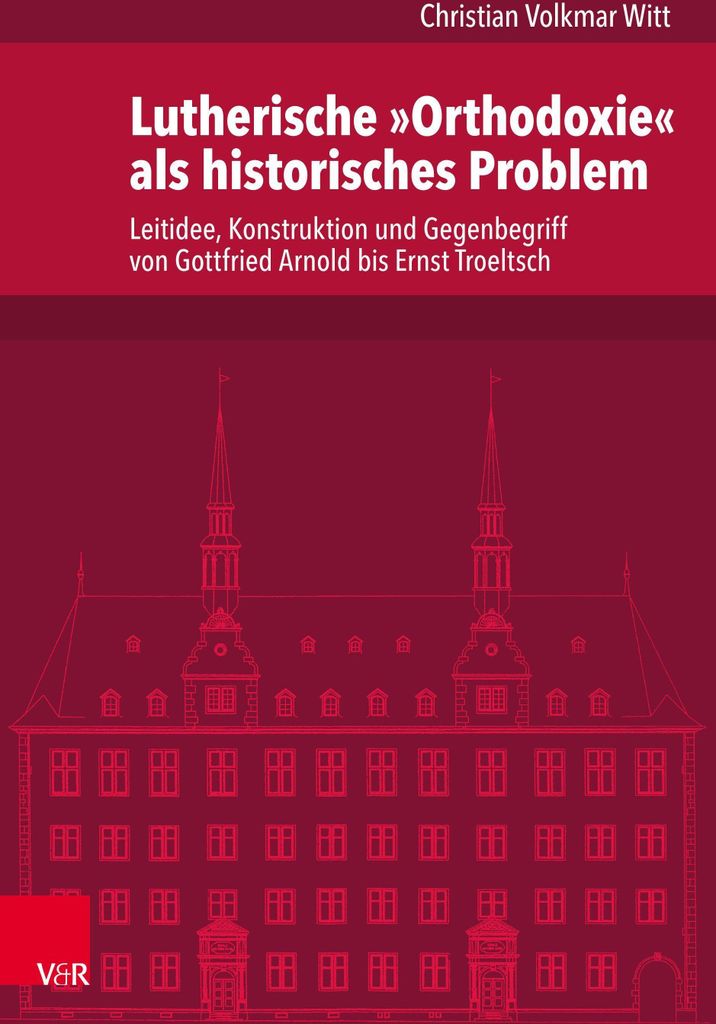 Christian Volkmar Witt

Lutherische »Orthodoxie« als historisches Problem

Leitidee, Konstruktion und Gegenbegriff von Gottfried Arnold bis Ernst Troeltsch

V&R